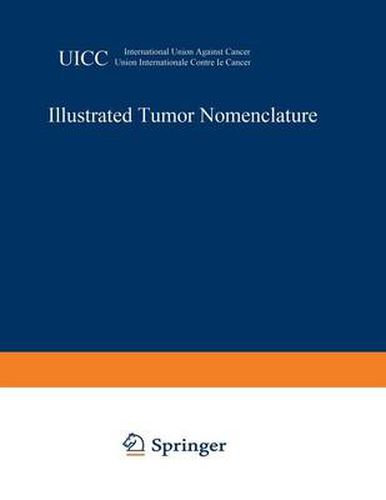 UICC International Union Against Cancer
Union Internationale Contre le Cancer

Illustrated Tumor Nomenclature

Springer